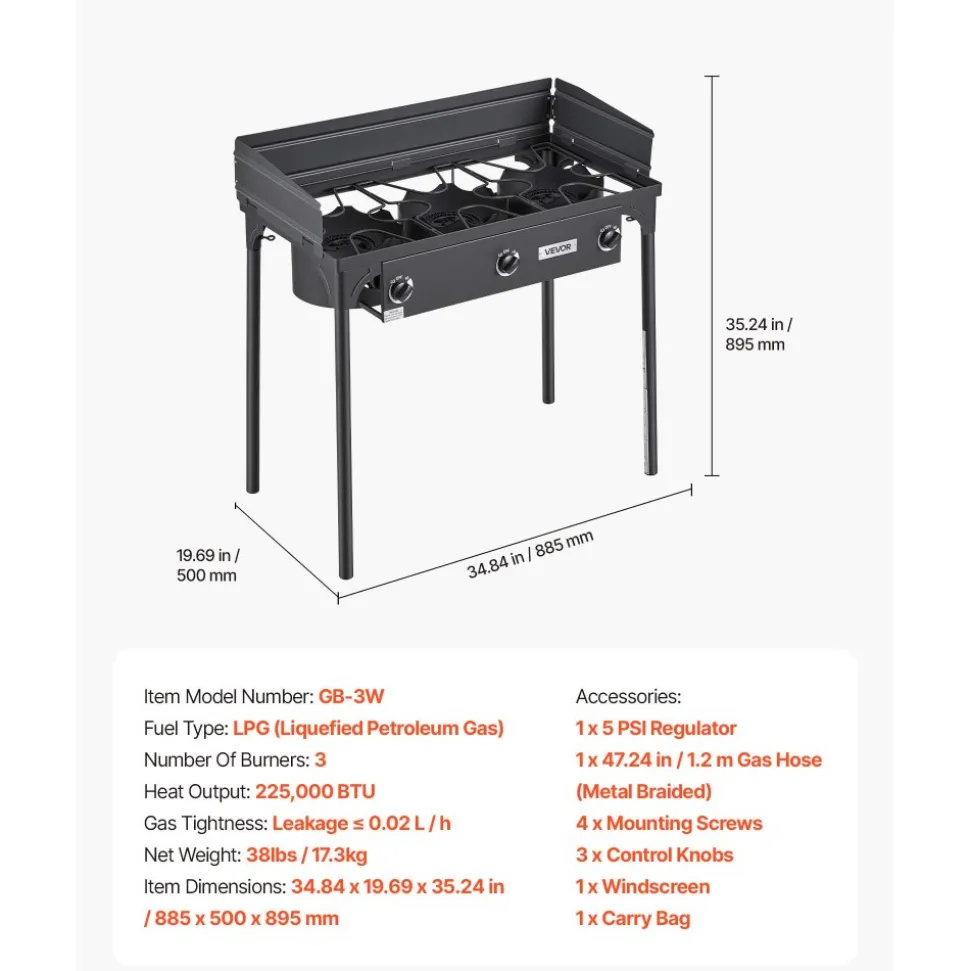 VEVOR

35.24 in / 895 mm

19.69 in / 500 mm

34.84 in / 885 mm

Item Model Number: GB-3W
Fuel Type: LPG (Liquefied Petroleum Gas)
Number Of Burners: 3
Heat Output: 225,000 BTU
Gas Tightness: Leakage ≤ 0.02 L / h
Net Weight: 38lbs / 17.3kg
Item Dimensions: 34.84 x 19.69 x 35.24 in / 885 x 500 x 895 mm

Accessories:
1 x 5 PSI Regulator
1 x 47.24 in / 1.2 m Gas Hose (Metal Braided)
4 x Mounting Screws
3 x Control Knobs
1 x Windscreen
1 x Carry Bag